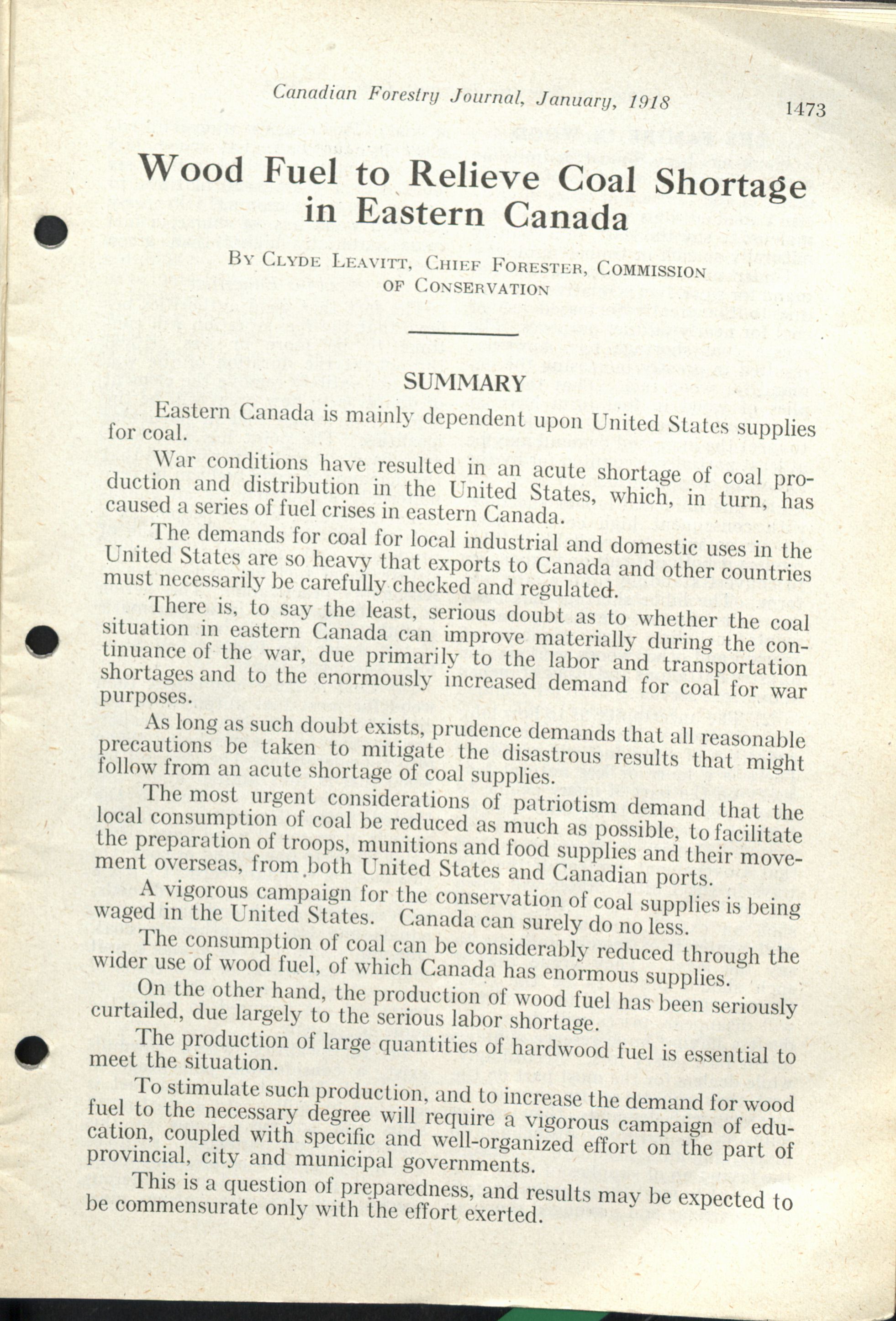 Canadian Forestry Journal, January, 1918 1473

Wood Fuel to Relieve Coal Shortage in Eastern Canada

By Clyde Leavitt, Chief Forester, Commission of Conservation

SUMMARY

Eastern Canada is mainly dependent upon United States supplies for coal.

War conditions have resulted in an acute shortage of coal production and distribution in the United States, which, in turn, has caused a series of fuel crises in eastern Canada.

The demands for coal for local industrial and domestic uses in the United States are so heavy that exports to Canada and other countries must necessarily be carefully checked and regulated.

There is, to say the least, serious doubt as to whether the coal situation in eastern Canada can improve materially during the continuance of the war, due primarily to the labor and transportation shortages and to the enormously increased demand for coal for war purposes.

As long as such doubt exists, prudence demands that all reasonable precautions be taken to mitigate the disastrous results that might follow from an acute shortage of coal supplies.

The most urgent considerations of patriotism demand that the local consumption of coal be reduced as much as possible, to facilitate the preparation of troops, munitions and food supplies and their movement overseas, from both United States and Canadian ports.

A vigorous campaign for the conservation of coal supplies is being waged in the United States. Canada can surely do no less.

The consumption of coal can be considerably reduced through the wider use of wood fuel, of which Canada has enormous supplies.

On the other hand, the production of wood fuel has been seriously curtailed, due largely to the serious labor shortage.

The production of large quantities of hardwood fuel is essential to meet the situation.

To stimulate such production, and to increase the demand for wood fuel to the necessary degree will require a vigorous campaign of education, coupled with specific and well-organized effort on the part of provincial, city and municipal governments.

This is a question of preparedness, and results may be expected to be commensurate only with the effort exerted.